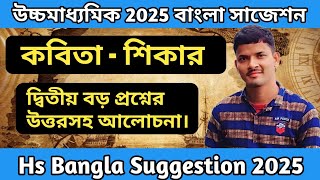 উচ্চমাধ্যমিক 2025 বাংলা সাজেশন

কবিতা - শিকার

দ্বিতীয় বড় প্রশ্নের উত্তরসহ আলোচনা।

Hs Bangla Suggestion 2025